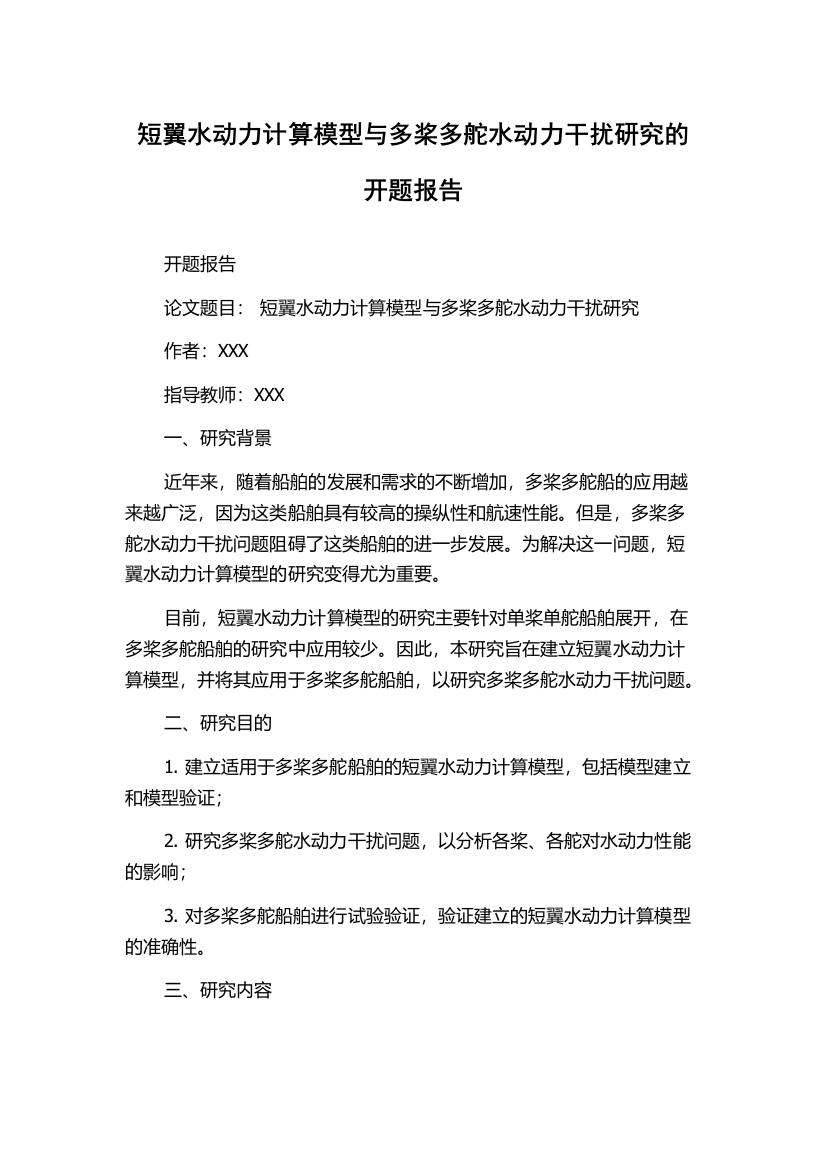 短翼水动力计算模型与多桨多舵水动力干扰研究的开题报告

开题报告

论文题目： 短翼水动力计算模型与多桨多舵水动力干扰研究

作者：XXX

指导教师：XXX

一、研究背景

近年来，随着船舶的发展和需求的不断增加，多桨多舵船的应用越来越广泛，因为这类船舶具有较高的操纵性和航速性能。但是，多桨多舵水动力干扰问题阻碍了这类船舶的进一步发展。为解决这一问题，短翼水动力计算模型的研究变得尤为重要。

目前，短翼水动力计算模型的研究主要针对单桨单舵船舶展开，在多桨多舵船舶的研究中应用较少。因此，本研究旨在建立短翼水动力计算模型，并将其应用于多桨多舵船舶，以研究多桨多舵水动力干扰问题。

二、研究目的

1. 建立适用于多桨多舵船舶的短翼水动力计算模型，包括模型建立和模型验证；

2. 研究多桨多舵水动力干扰问题，以分析各桨、各舵对水动力性能的影响；

3. 对多桨多舵船舶进行试验验证，验证建立的短翼水动力计算模型的准确性。

三、研究内容